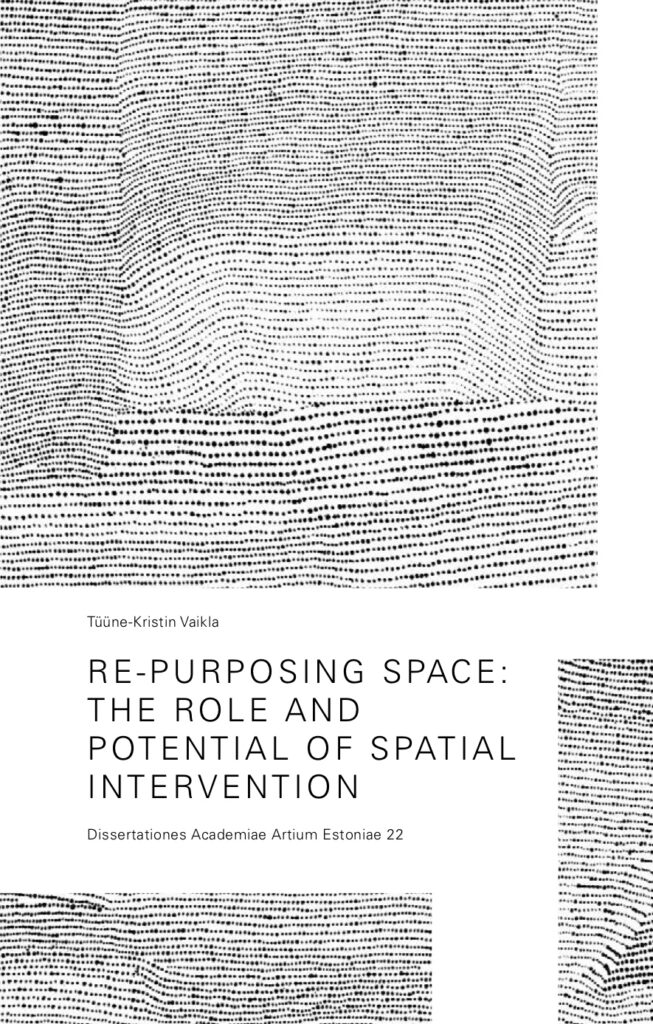 Tüüne-Kristin Vaikla

RE-PURPOSING SPACE: THE ROLE AND POTENTIAL OF SPATIAL INTERVENTION

Dissertationes Academiae Artium Estoniae 22